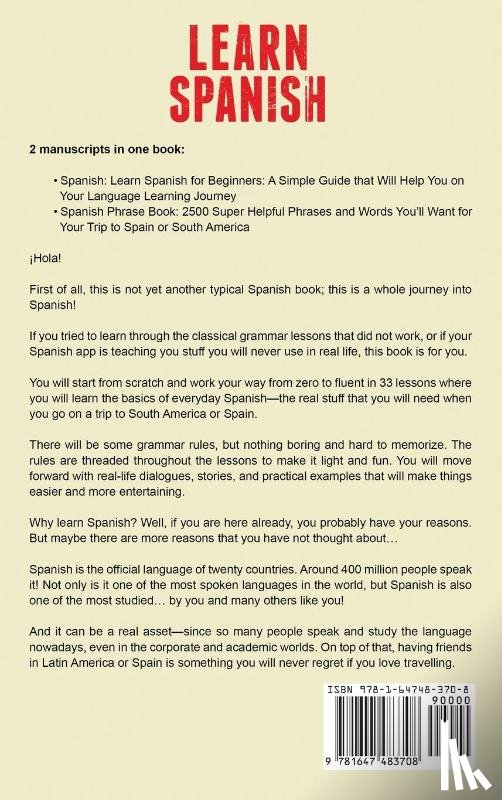 LEARN SPANISH

2 manuscripts in one book:

• Spanish: Learn Spanish for Beginners: A Simple Guide that Will Help You on Your Language Learning Journey
• Spanish Phrase Book: 2500 Super Helpful Phrases and Words You'll Want for Your Trip to Spain or South America

¡Hola!

First of all, this is not yet another typical Spanish book; this is a whole journey into Spanish!

If you tried to learn through the classical grammar lessons that did not work, or if your Spanish app is teaching you stuff you will never use in real life, this book is for you.

You will start from scratch and work your way from zero to fluent in 33 lessons where you will learn the basics of everyday Spanish—the real stuff that you will need when you go on a trip to South America or Spain.

There will be some grammar rules, but nothing boring and hard to memorize. The rules are threaded throughout the lessons to make it light and fun. You will move forward with real-life dialogues, stories, and practical examples that will make things easier and more entertaining.

Why learn Spanish? Well, if you are here already, you probably have your reasons. But maybe there are more reasons that you have not thought about…

Spanish is the official language of twenty countries. Around 400 million people speak it! Not only is it one of the most spoken languages in the world, but Spanish is also one of the most studied… by you and many others like you!

And it can be a real asset—since so many people speak and study the language nowadays, even in the corporate and academic worlds. On top of that, having friends in Latin America or Spain is something you will never regret if you love travelling.

ISBN 978-1-64748-370-8
90000
9 781647 483708